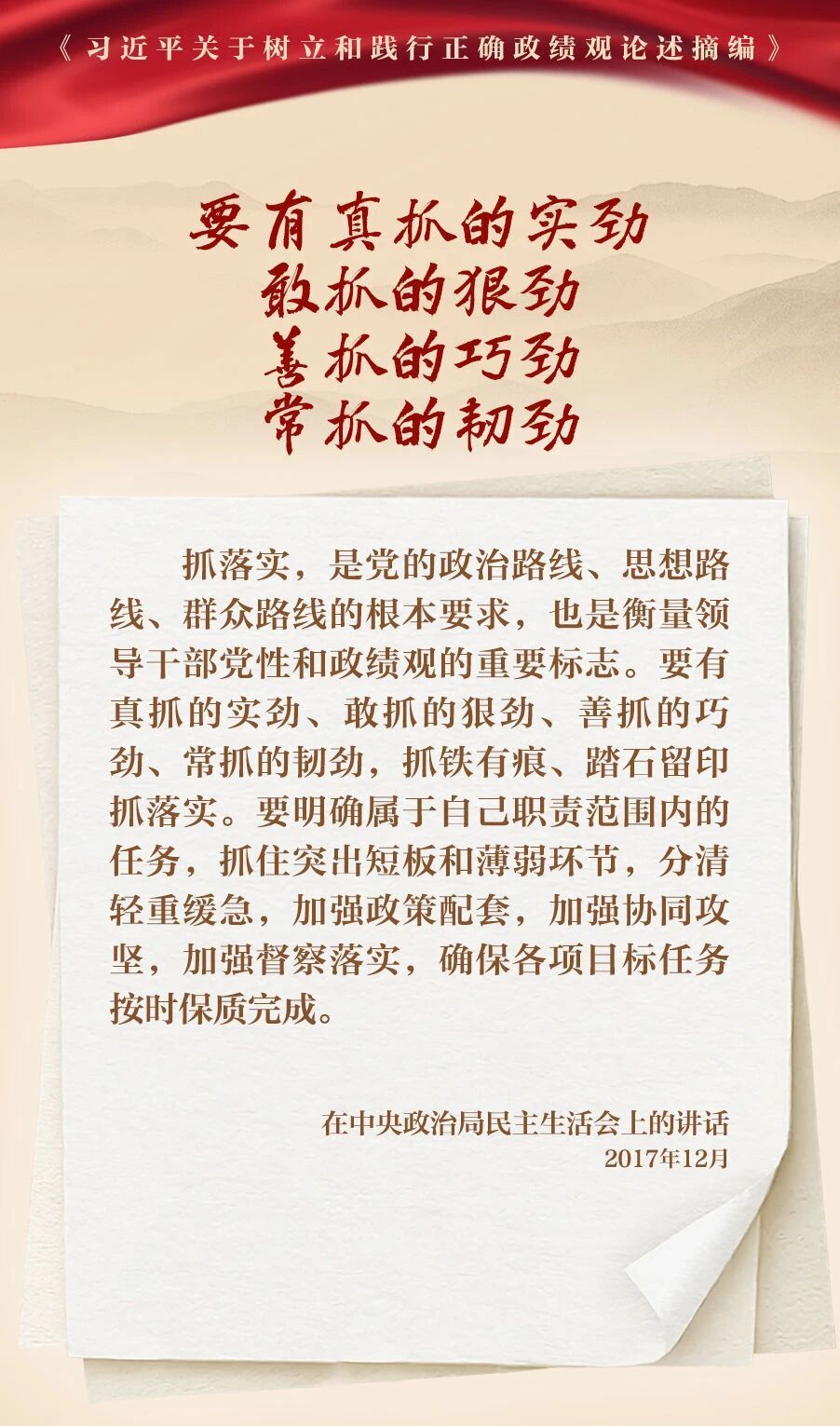 《习近平关于树立和践行正确政绩观论述摘编》

要有真抓的实劲
敢抓的狠劲
善抓的巧劲
常抓的韧劲

抓落实，是党的政治路线、思想路线、群众路线的根本要求，也是衡量领导干部党性和政绩观的重要标志。要有真抓的实劲、敢抓的狠劲、善抓的巧劲、常抓的韧劲，抓铁有痕、踏石留印抓落实。要明确属于自己职责范围内的任务，抓住突出短板和薄弱环节，分清轻重缓急，加强政策配套，加强协同攻坚，加强督察落实，确保各项目标任务按时保质完成。

在中央政治局民主生活会上的讲话
2017年12月